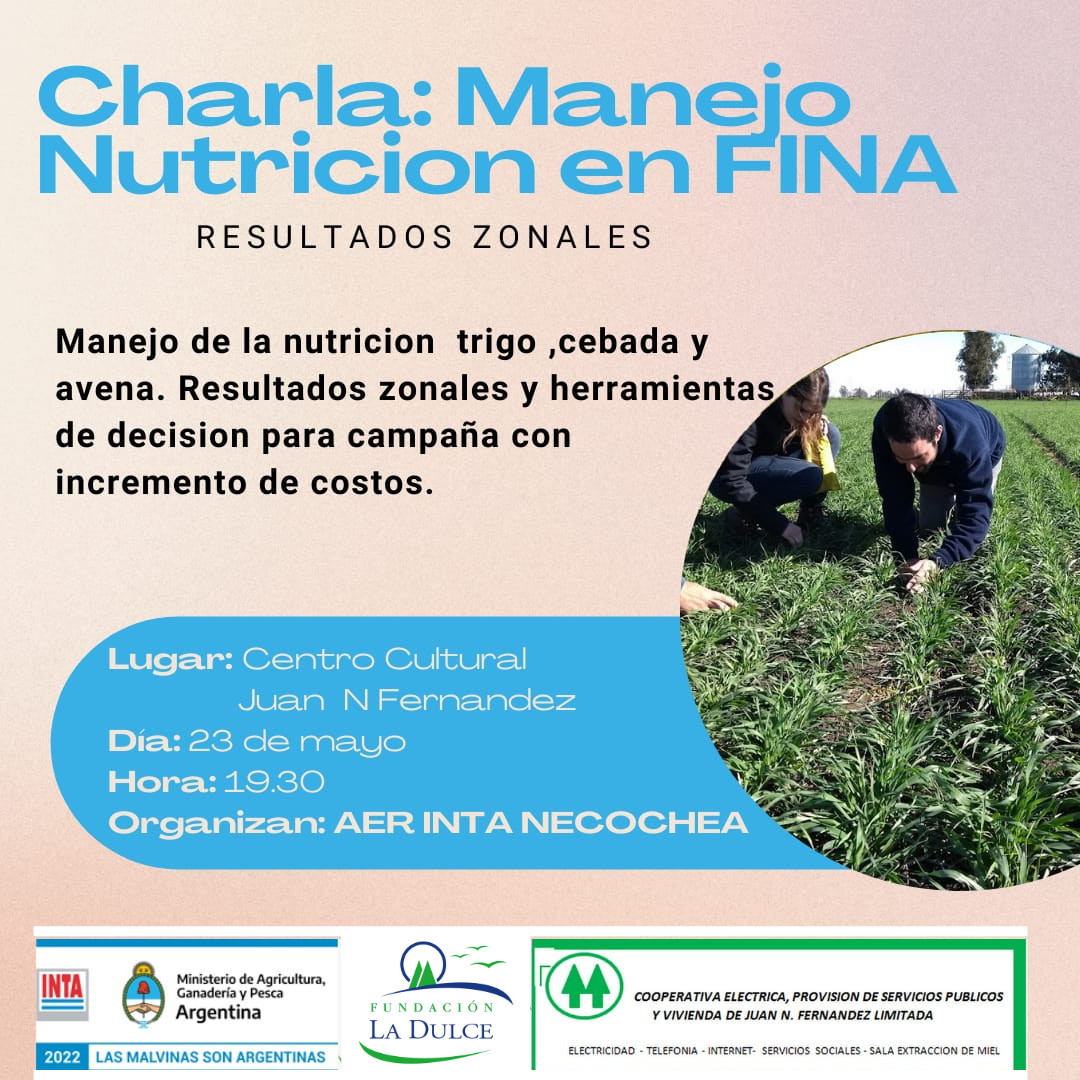 Charla: Manejo Nutricion en FINA

RESULTADOS ZONALES

Manejo de la nutricion trigo ,cebada y avena. Resultados zonales y herramientas de decision para campaña con incremento de costos.

Lugar: Centro Cultural Juan N Fernandez
Día: 23 de mayo
Hora: 19.30
Organizan: AER INTA NECOCHEA

INTA
Ministerio de Agricultura, Ganadería y Pesca
Argentina
2022 LAS MALVINAS SON ARGENTINAS

FUNDACIÓN
LA DULCE

COOPERATIVA ELECTRICA, PROVISION DE SERVICIOS PUBLICOS Y VIVIENDA DE JUAN N. FERNANDEZ LIMITADA

ELECTRICIDAD - TELEFONIA - INTERNET- SERVICIOS SOCIALES - SALA EXTRACCION DE MIEL